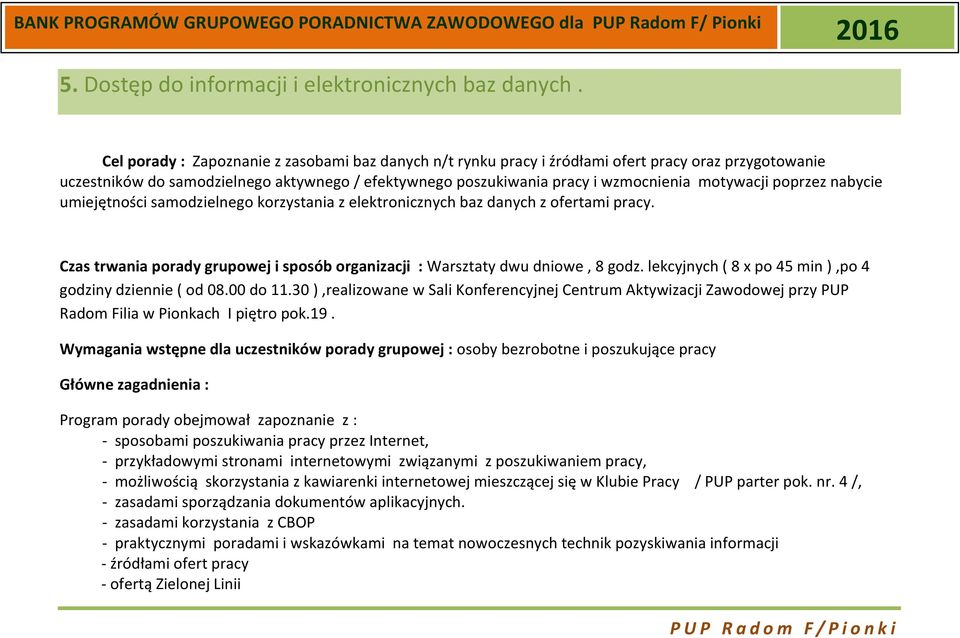 BANK PROGRAMÓW GRUPOWEGO PORADNICTWA ZAWODOWEGO dla PUP Radom F/ Pionki

2016

5. Dostęp do informacji i elektronicznych baz danych .

Cel porady : Zapoznanie z zasobami baz danych n/t rynku pracy i źródłami ofert pracy oraz przygotowanie uczestników do samodzielnego aktywnego / efektywnego poszukiwania pracy i wzmocnienia motywacji poprzez nabycie umiejętności samodzielnego korzystania z elektronicznych baz danych z ofertami pracy.

Czas trwania porady grupowej i sposób organizacji : Warsztaty dwu dniowe , 8 godz. lekcyjnych ( 8 x po 45 min ) ,po 4 godziny dziennie ( od 08.00 do 11.30 ) ,realizowane w Sali Konferencyjnej Centrum Aktywizacji Zawodowej przy PUP Radom Filia w Pionkach I piętro pok.19 .

Wymagania wstępne dla uczestników porady grupowej : osoby bezrobotne i poszukujące pracy

Główne zagadnienia :

Program porady obejmował zapoznanie z :
- sposobami poszukiwania pracy przez Internet,
- przykładowymi stronami internetowymi związanymi z poszukiwaniem pracy,
- możliwością skorzystania z kawiarenki internetowej mieszczącej się w Klubie Pracy / PUP parter pok. nr. 4 /,
- zasadami sporządzania dokumentów aplikacyjnych.
- zasadami korzystania z CBOP
- praktycznymi poradami i wskazówkami na temat nowoczesnych technik pozyskiwania informacji
- źródłami ofert pracy
- ofertą Zielonej Linii

PUP Radom F/Pionki